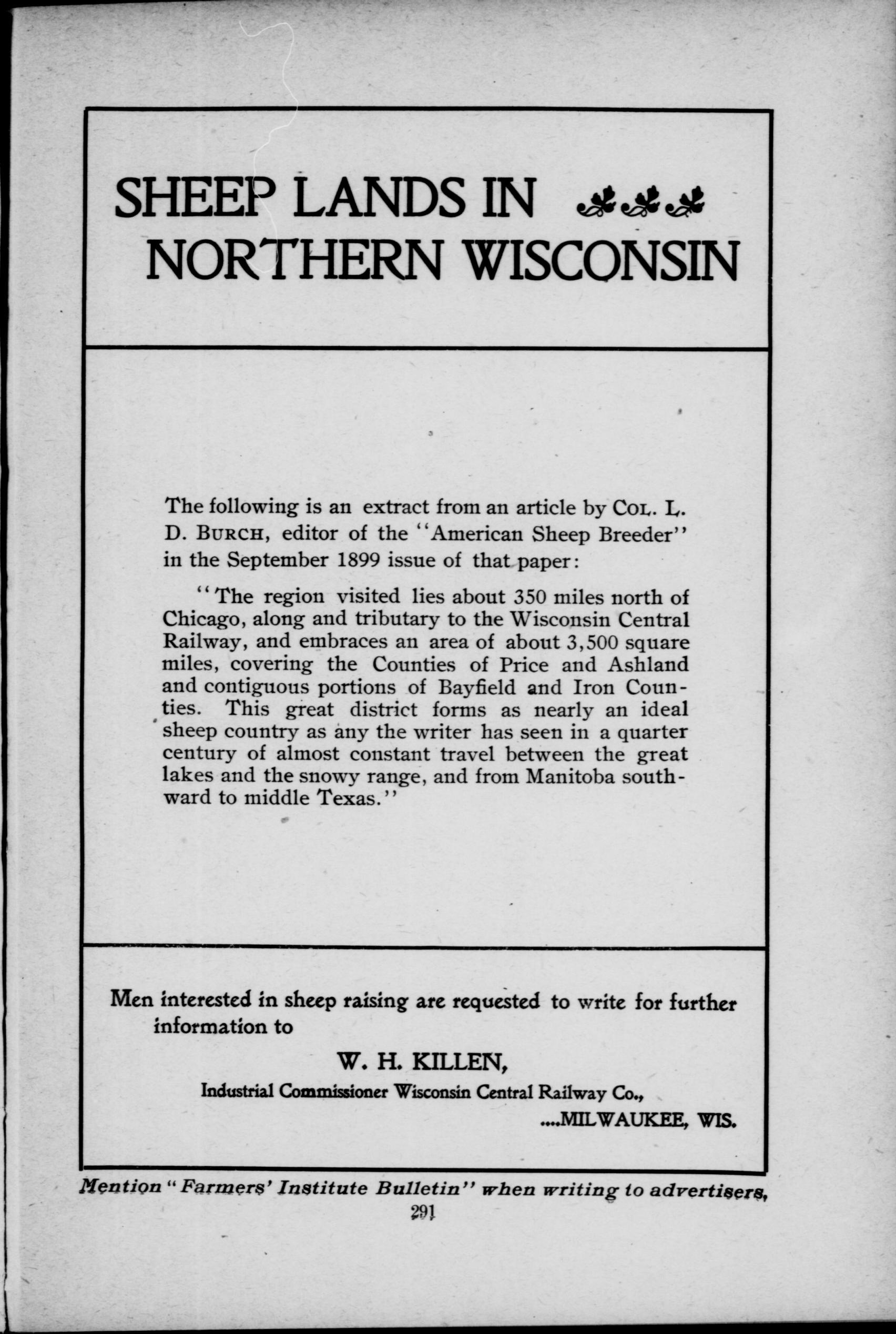 SHEEP LANDS IN NORTHERN WISCONSIN

The following is an extract from an article by COL. L. D. BURCH, editor of the "American Sheep Breeder" in the September 1899 issue of that paper:

"The region visited lies about 350 miles north of Chicago, along and tributary to the Wisconsin Central Railway, and embraces an area of about 3,500 square miles, covering the Counties of Price and Ashland and contiguous portions of Bayfield and Iron Counties. This great district forms as nearly an ideal sheep country as any the writer has seen in a quarter century of almost constant travel between the great lakes and the snowy range, and from Manitoba southward to middle Texas."

Men interested in sheep raising are requested to write for further information to

W. H. KILLEN,

Industrial Commissioner Wisconsin Central Railway Co.,

....MILWAUKEE, WIS.

Mention "Farmers' Institute Bulletin" when writing to advertisers,

291